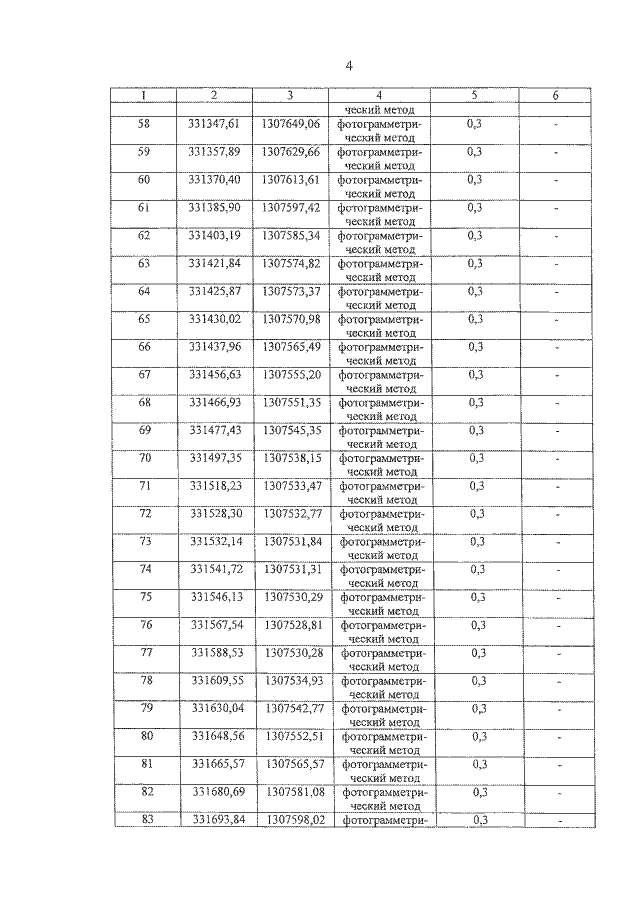 4

| 1 | 2 | 3 | 4 | 5 | 6 |
|---|---|---|---|---|---|
| | | | ческий метод | | |
| 58 | 331347,61 | 1307649,06 | фотограмметрический метод | 0,3 | - |
| 59 | 331357,89 | 1307629,66 | фотограмметрический метод | 0,3 | - |
| 60 | 331370,40 | 1307613,61 | фотограмметрический метод | 0,3 | - |
| 61 | 331385,90 | 1307597,42 | фотограмметрический метод | 0,3 | - |
| 62 | 331403,19 | 1307585,34 | фотограмметрический метод | 0,3 | - |
| 63 | 331421,84 | 1307574,82 | фотограмметрический метод | 0,3 | - |
| 64 | 331425,87 | 1307573,37 | фотограмметрический метод | 0,3 | - |
| 65 | 331430,02 | 1307570,98 | фотограмметрический метод | 0,3 | - |
| 66 | 331437,96 | 1307565,49 | фотограмметрический метод | 0,3 | - |
| 67 | 331456,63 | 1307555,20 | фотограмметрический метод | 0,3 | - |
| 68 | 331466,93 | 1307551,35 | фотограмметрический метод | 0,3 | - |
| 69 | 331477,43 | 1307545,35 | фотограмметрический метод | 0,3 | - |
| 70 | 331497,35 | 1307538,15 | фотограмметрический метод | 0,3 | - |
| 71 | 331518,23 | 1307533,47 | фотограмметрический метод | 0,3 | - |
| 72 | 331528,30 | 1307532,77 | фотограмметрический метод | 0,3 | - |
| 73 | 331532,14 | 1307531,84 | фотограмметрический метод | 0,3 | - |
| 74 | 331541,72 | 1307531,31 | фотограмметрический метод | 0,3 | - |
| 75 | 331546,13 | 1307530,29 | фотограмметрический метод | 0,3 | - |
| 76 | 331567,54 | 1307528,81 | фотограмметрический метод | 0,3 | - |
| 77 | 331588,53 | 1307530,28 | фотограмметрический метод | 0,3 | - |
| 78 | 331609,55 | 1307534,93 | фотограмметрический метод | 0,3 | - |
| 79 | 331630,04 | 1307542,77 | фотограмметрический метод | 0,3 | - |
| 80 | 331648,56 | 1307552,51 | фотограмметрический метод | 0,3 | - |
| 81 | 331665,57 | 1307565,57 | фотограмметрический метод | 0,3 | - |
| 82 | 331680,69 | 1307581,08 | фотограмметрический метод | 0,3 | - |
| 83 | 331693,84 | 1307598,02 | фотограмметри- | 0,3 | - |